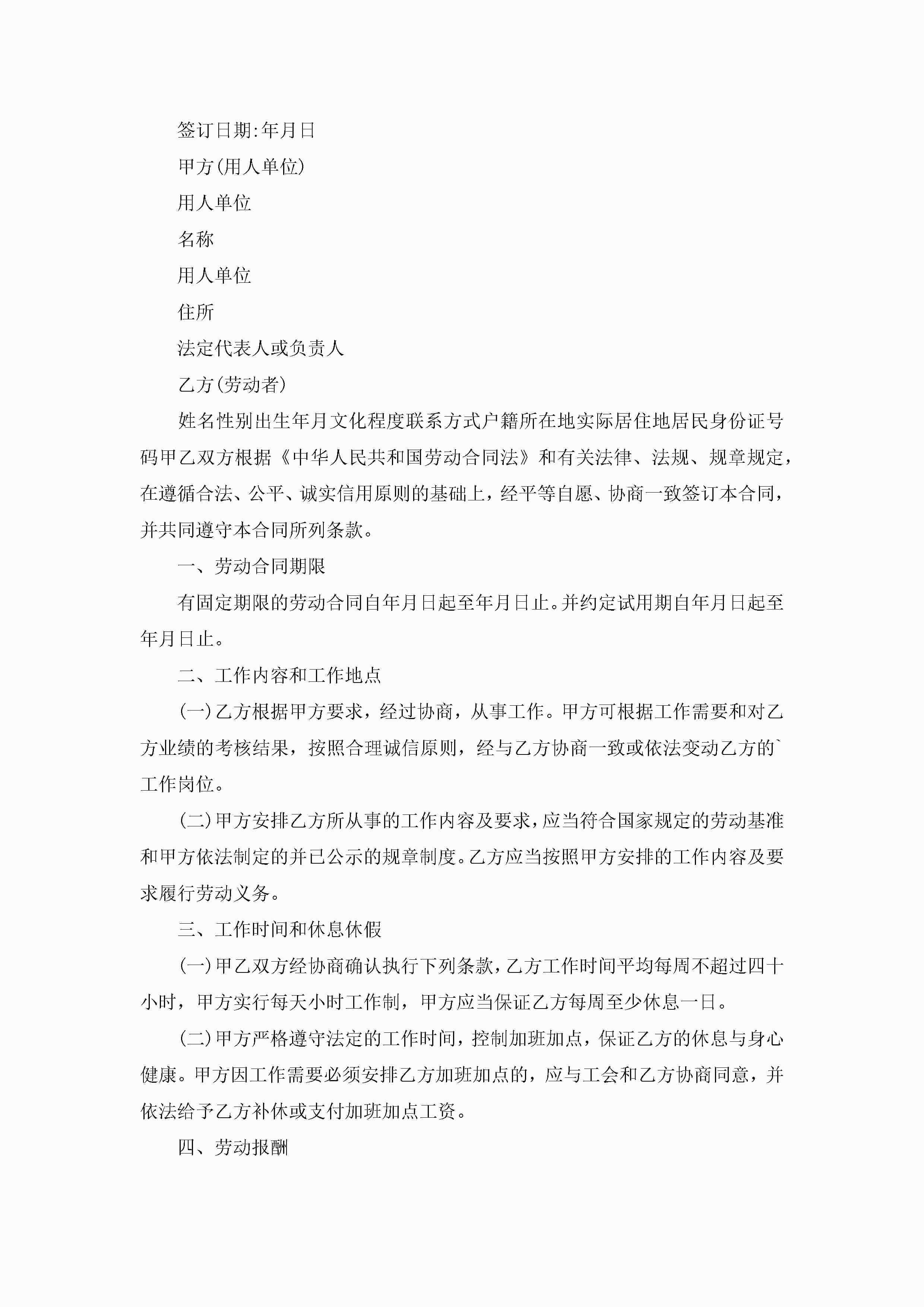 签订日期:年月日

甲方(用人单位)

用人单位

名称

用人单位

住所

法定代表人或负责人

乙方(劳动者)

姓名性别出生年月文化程度联系方式户籍所在地实际居住地居民身份证号码甲乙双方根据《中华人民共和国劳动合同法》和有关法律、法规、规章规定，在遵循合法、公平、诚实信用原则的基础上，经平等自愿、协商一致签订本合同，并共同遵守本合同所列条款。

一、劳动合同期限

有固定期限的劳动合同自年月日起至年月日止。并约定试用期自年月日起至年月日止。

二、工作内容和工作地点

(一)乙方根据甲方要求，经过协商，从事工作。甲方可根据工作需要和对乙方业绩的考核结果，按照合理诚信原则，经与乙方协商一致或依法变动乙方的`工作岗位。

(二)甲方安排乙方所从事的工作内容及要求，应当符合国家规定的劳动基准和甲方依法制定的并已公示的规章制度。乙方应当按照甲方安排的工作内容及要求履行劳动义务。

三、工作时间和休息休假

(一)甲乙双方经协商确认执行下列条款，乙方工作时间平均每周不超过四十小时，甲方实行每天小时工作制，甲方应当保证乙方每周至少休息一日。

(二)甲方严格遵守法定的工作时间，控制加班加点，保证乙方的休息与身心健康。甲方因工作需要必须安排乙方加班加点的，应与工会和乙方协商同意，并依法给予乙方补休或支付加班加点工资。

四、劳动报酬